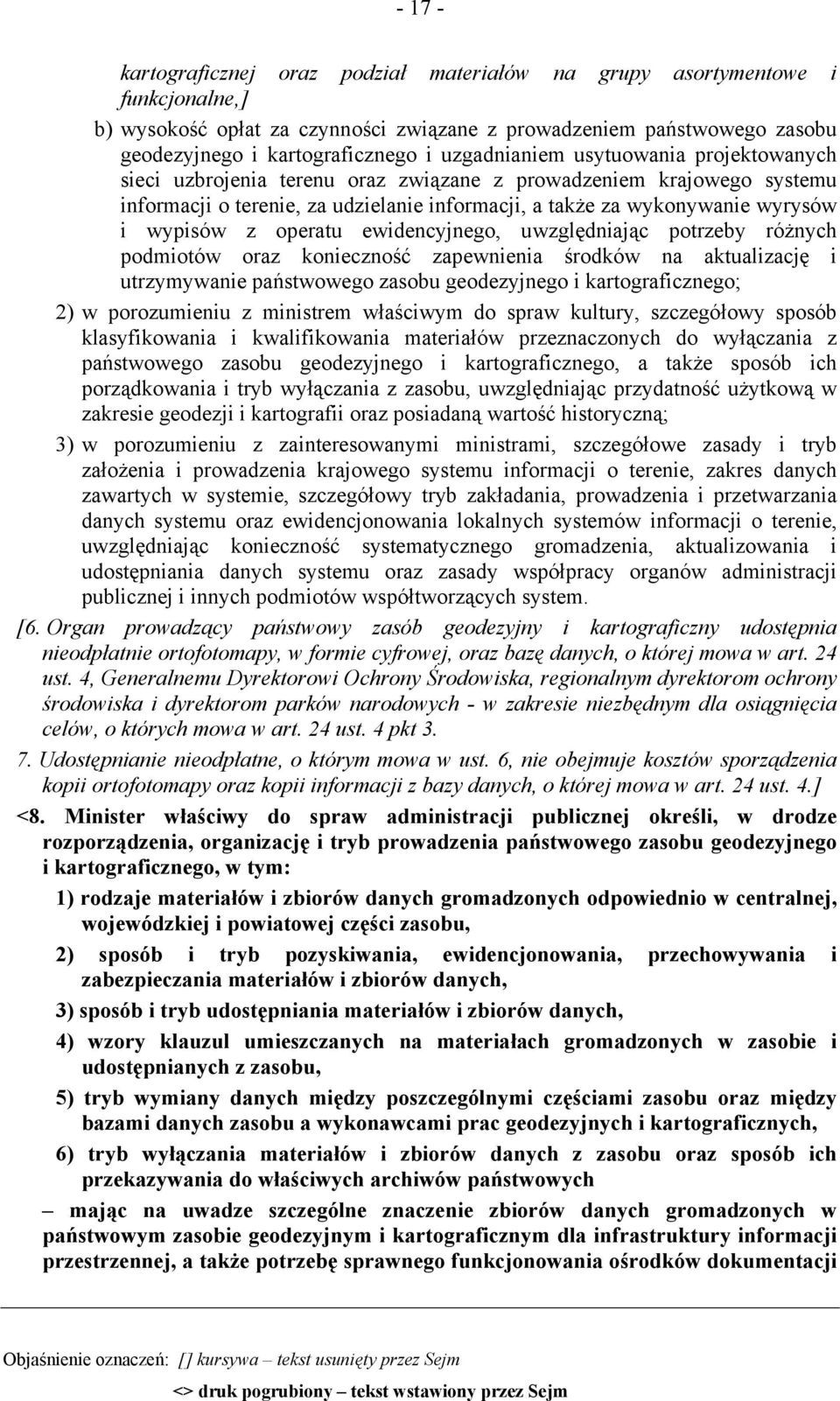 - 17 -

kartograficznej oraz podział materiałów na grupy asortymentowe i funkcjonalne,]

b) wysokość opłat za czynności związane z prowadzeniem państwowego zasobu geodezyjnego i kartograficznego i uzgadnianiem usytuowania projektowanych sieci uzbrojenia terenu oraz związane z prowadzeniem krajowego systemu informacji o terenie, za udzielanie informacji, a także za wykonywanie wyrysów i wypisów z operatu ewidencyjnego, uwzględniając potrzeby różnych podmiotów oraz konieczność zapewnienia środków na aktualizację i utrzymywanie państwowego zasobu geodezyjnego i kartograficznego;

2) w porozumieniu z ministrem właściwym do spraw kultury, szczegółowy sposób klasyfikowania i kwalifikowania materiałów przeznaczonych do wyłączania z państwowego zasobu geodezyjnego i kartograficznego, a także sposób ich porządkowania i tryb wyłączania z zasobu, uwzględniając przydatność użytkową w zakresie geodezji i kartografii oraz posiadaną wartość historyczną;

3) w porozumieniu z zainteresowanymi ministrami, szczegółowe zasady i tryb założenia i prowadzenia krajowego systemu informacji o terenie, zakres danych zawartych w systemie, szczegółowy tryb zakładania, prowadzenia i przetwarzania danych systemu oraz ewidencjonowania lokalnych systemów informacji o terenie, uwzględniając konieczność systematycznego gromadzenia, aktualizowania i udostępniania danych systemu oraz zasady współpracy organów administracji publicznej i innych podmiotów współtworzących system.

[6. Organ prowadzący państwowy zasób geodezyjny i kartograficzny udostępnia nieodpłatnie ortofotomapy, w formie cyfrowej, oraz bazę danych, o której mowa w art. 24 ust. 4, Generalnemu Dyrektorowi Ochrony Środowiska, regionalnym dyrektorom ochrony środowiska i dyrektorom parków narodowych - w zakresie niezbędnym dla osiągnięcia celów, o których mowa w art. 24 ust. 4 pkt 3.

7. Udostępnianie nieodpłatne, o którym mowa w ust. 6, nie obejmuje kosztów sporządzenia kopii ortofotomapy oraz kopii informacji z bazy danych, o której mowa w art. 24 ust. 4.]

<8. Minister właściwy do spraw administracji publicznej określi, w drodze rozporządzenia, organizację i tryb prowadzenia państwowego zasobu geodezyjnego i kartograficznego, w tym:

1) rodzaje materiałów i zbiorów danych gromadzonych odpowiednio w centralnej, wojewódzkiej i powiatowej części zasobu,

2) sposób i tryb pozyskiwania, ewidencjonowania, przechowywania i zabezpieczania materiałów i zbiorów danych,

3) sposób i tryb udostępniania materiałów i zbiorów danych,

4) wzory klauzul umieszczanych na materiałach gromadzonych w zasobie i udostępnianych z zasobu,

5) tryb wymiany danych między poszczególnymi częściami zasobu oraz między bazami danych zasobu a wykonawcami prac geodezyjnych i kartograficznych,

6) tryb wyłączania materiałów i zbiorów danych z zasobu oraz sposób ich przekazywania do właściwych archiwów państwowych

– mając na uwadze szczególne znaczenie zbiorów danych gromadzonych w państwowym zasobie geodezyjnym i kartograficznym dla infrastruktury informacji przestrzennej, a także potrzebę sprawnego funkcjonowania ośrodków dokumentacji

Objaśnienie oznaczeń: [] kursywa – tekst usunięty przez Sejm

<> druk pogrubiony – tekst wstawiony przez Sejm